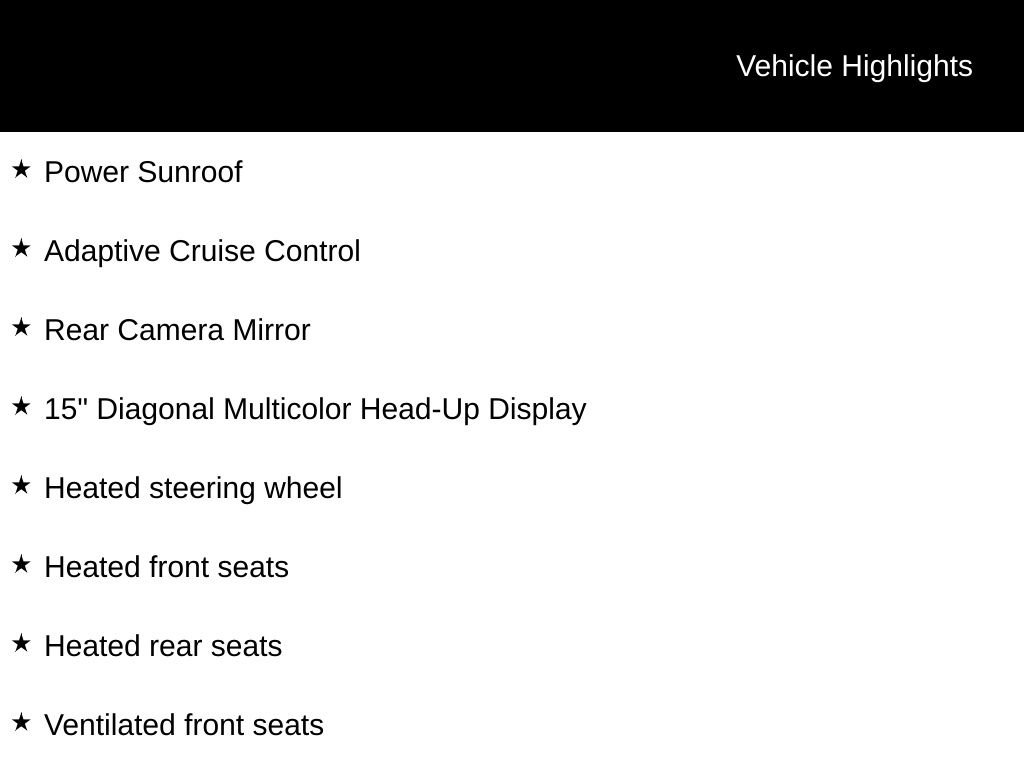 Vehicle Highlights

★ Power Sunroof

★ Adaptive Cruise Control

★ Rear Camera Mirror

★ 15" Diagonal Multicolor Head-Up Display

★ Heated steering wheel

★ Heated front seats

★ Heated rear seats

★ Ventilated front seats